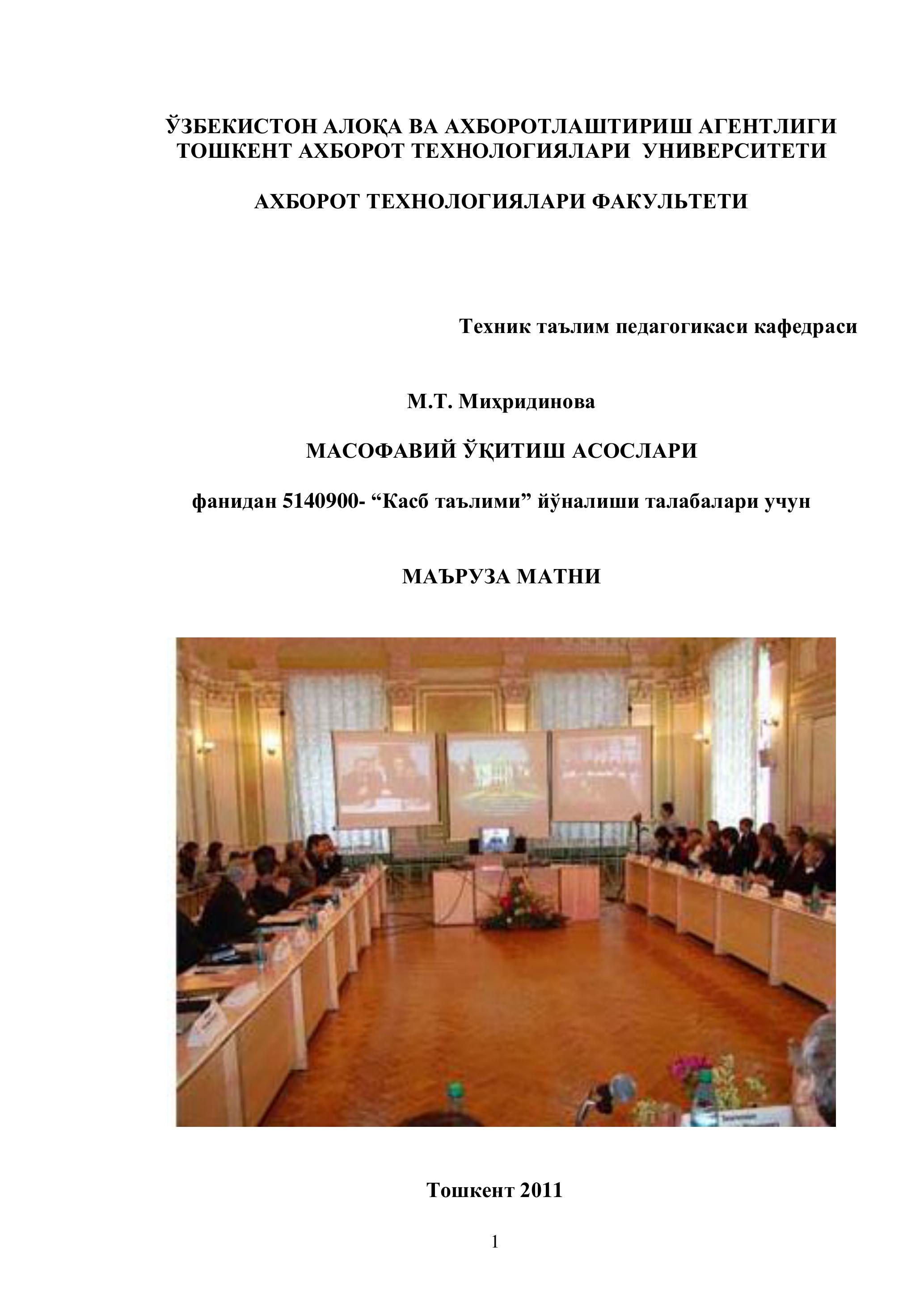 ЎЗБЕКИСТОН АЛОҚА ВА АХБОРОТЛАШТИРИШ АГЕНТЛИГИ
ТОШКЕНТ АХБОРОТ ТЕХНОЛОГИЯЛАРИ УНИВЕРСИТЕТИ

АХБОРОТ ТЕХНОЛОГИЯЛАРИ ФАКУЛЬТЕТИ

Техник таълим педагогикаси кафедраси

М.Т. Миҳридинова

МАСОФАВИЙ ЎҚИТИШ АСОСЛАРИ

фанидан 5140900- “Касб таълими” йўналиши талабалари учун

МАЪРУЗА МАТНИ

Тошкент 2011

1